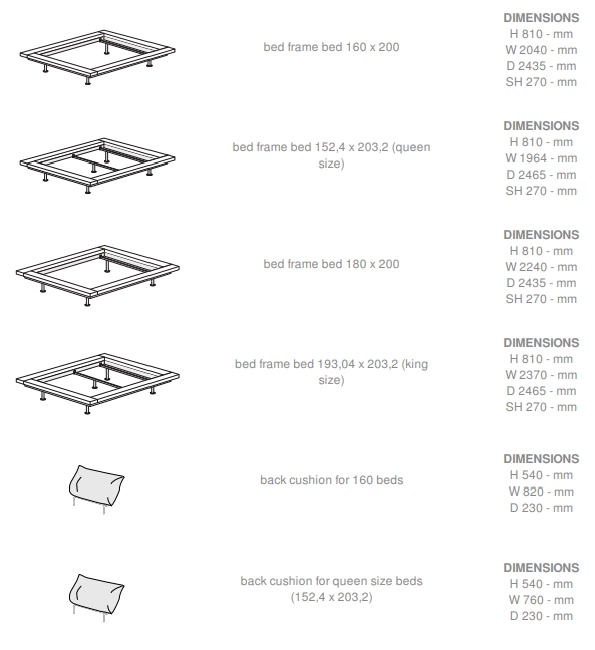 bed frame bed 160 x 200

DIMENSIONS
H 810 - mm
W 2040 - mm
D 2435 - mm
SH 270 - mm

bed frame bed 152,4 x 203,2 (queen size)

DIMENSIONS
H 810 - mm
W 1964 - mm
D 2465 - mm
SH 270 - mm

bed frame bed 180 x 200

DIMENSIONS
H 810 - mm
W 2240 - mm
D 2435 - mm
SH 270 - mm

bed frame bed 193,04 x 203,2 (king size)

DIMENSIONS
H 810 - mm
W 2370 - mm
D 2465 - mm
SH 270 - mm

back cushion for 160 beds

DIMENSIONS
H 540 - mm
W 820 - mm
D 230 - mm

back cushion for queen size beds (152,4 x 203,2)

DIMENSIONS
H 540 - mm
W 760 - mm
D 230 - mm